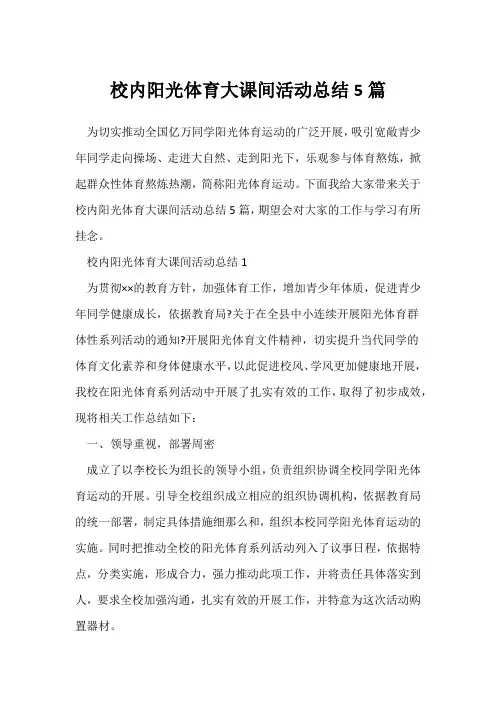 校内阳光体育大课间活动总结 5 篇

为切实推动全国亿万同学阳光体育运动的广泛开展，吸引宽敞青少年同学走向操场、走进大自然、走到阳光下，乐观参与体育熬炼，掀起群众性体育熬炼热潮，简称阳光体育运动。下面我给大家带来关于校内阳光体育大课间活动总结 5 篇，期望会对大家的工作与学习有所挂念。

校内阳光体育大课间活动总结 1

为贯彻××的教育方针，加强体育工作，增加青少年体质，促进青少年同学健康成长，依据教育局?关于在全县中小连续开展阳光体育群体性系列活动的通知?开展阳光体育文件精神，切实提升当代同学的体育文化素养和身体健康水平，以此促进校风、学风更加健康地开展，我校在阳光体育系列活动中开展了扎实有效的工作，取得了初步成效，现将相关工作总结如下：

一、领导重视，部署周密

成立了以李校长为组长的领导小组，负责组织协调全校同学阳光体育运动的开展。引导全校组织成立相应的组织协调机构，依据教育局的统一部署，制定具体措施细那么和，组织本校同学阳光体育运动的实施。同时把推动全校的阳光体育系列活动列入了议事日程，依据特点，分类实施，形成合力，强力推动此项工作，并将责任具体落实到人，要求全校加强沟通，扎实有效的开展工作，并特意为这次活动购置器材。